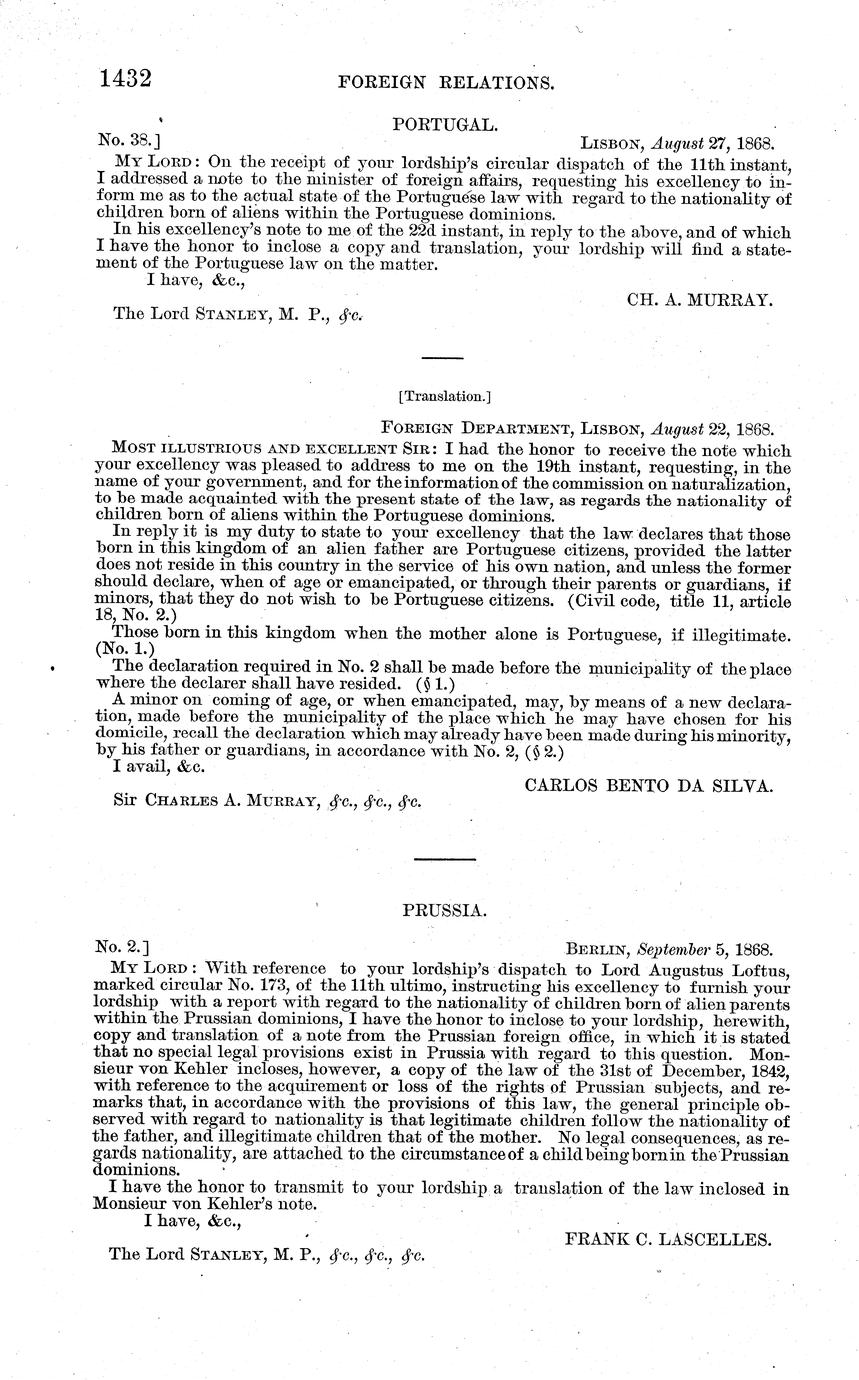 1432 FOREIGN RELATIONS.

PORTUGAL.

No. 38.] LISBON, August 27, 1868.

MY LORD: On the receipt of your lordship's circular dispatch of the 11th instant, I addressed a note to the minister of foreign affairs, requesting his excellency to inform me as to the actual state of the Portuguese law with regard to the nationality of children born of aliens within the Portuguese dominions.

In his excellency's note to me of the 22d instant, in reply to the above, and of which I have the honor to inclose a copy and translation, your lordship will find a statement of the Portuguese law on the matter.

I have, &c.,

CH. A. MURRAY.

The Lord STANLEY, M. P., &c.

[Translation.]

FOREIGN DEPARTMENT, LISBON, August 22, 1868.

MOST ILLUSTRIOUS AND EXCELLENT SIR: I had the honor to receive the note which your excellency was pleased to address to me on the 19th instant, requesting, in the name of your government, and for the information of the commission on naturalization, to be made acquainted with the present state of the law, as regards the nationality of children born of aliens within the Portuguese dominions.

In reply it is my duty to state to your excellency that the law declares that those born in this kingdom of an alien father are Portuguese citizens, provided the latter does not reside in this country in the service of his own nation, and unless the former should declare, when of age or emancipated, or through their parents or guardians, if minors, that they do not wish to be Portuguese citizens. (Civil code, title 11, article 18, No. 2.)

Those born in this kingdom when the mother alone is Portuguese, if illegitimate. (No. 1.)

The declaration required in No. 2 shall be made before the municipality of the place where the declarer shall have resided. (§ 1.)

A minor on coming of age, or when emancipated, may, by means of a new declaration, made before the municipality of the place which he may have chosen for his domicile, recall the declaration which may already have been made during his minority, by his father or guardians, in accordance with No. 2, (§ 2.)

I avail, &c.

CARLOS BENTO DA SILVA.

Sir CHARLES A. MURRAY, &c., &c., &c.

PRUSSIA.

No. 2.] BERLIN, September 5, 1868.

MY LORD: With reference to your lordship's dispatch to Lord Augustus Loftus, marked circular No. 173, of the 11th ultimo, instructing his excellency to furnish your lordship with a report with regard to the nationality of children born of alien parents within the Prussian dominions, I have the honor to inclose to your lordship, herewith, copy and translation of a note from the Prussian foreign office, in which it is stated that no special legal provisions exist in Prussia with regard to this question. Monsieur von Kehler incloses, however, a copy of the law of the 31st of December, 1842, with reference to the acquirement or loss of the rights of Prussian subjects, and remarks that, in accordance with the provisions of this law, the general principle observed with regard to nationality is that legitimate children follow the nationality of the father, and illegitimate children that of the mother. No legal consequences, as regards nationality, are attached to the circumstance of a child being born in the Prussian dominions.

I have the honor to transmit to your lordship a translation of the law inclosed in Monsieur von Kehler's note.

I have, &c.,

FRANK C. LASCELLES.

The Lord STANLEY, M. P., &c., &c., &c.